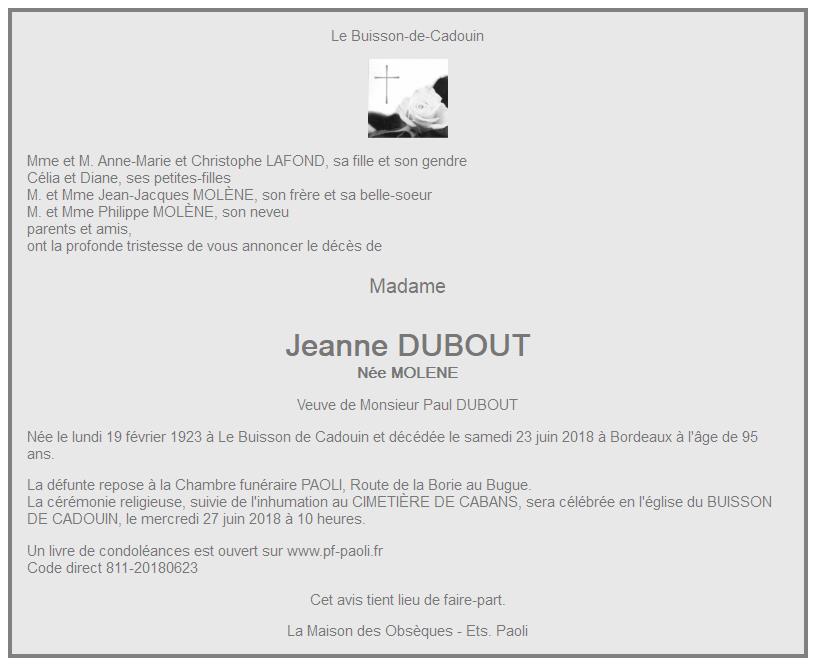 Le Buisson-de-Cadouin

Mme et M. Anne-Marie et Christophe LAFOND, sa fille et son gendre
Célia et Diane, ses petites-filles
M. et Mme Jean-Jacques MOLÈNE, son frère et sa belle-soeur
M. et Mme Philippe MOLÈNE, son neveu
parents et amis,
ont la profonde tristesse de vous annoncer le décès de

Madame

Jeanne DUBOUT
Née MOLENE

Veuve de Monsieur Paul DUBOUT

Née le lundi 19 février 1923 à Le Buisson de Cadouin et décédée le samedi 23 juin 2018 à Bordeaux à l'âge de 95 ans.

La défunte repose à la Chambre funéraire PAOLI, Route de la Borie au Bugue.
La cérémonie religieuse, suivie de l'inhumation au CIMETIÈRE DE CABANS, sera célébrée en l'église du BUISSON DE CADOUIN, le mercredi 27 juin 2018 à 10 heures.

Un livre de condoléances est ouvert sur www.pf-paoli.fr
Code direct 811-20180623

Cet avis tient lieu de faire-part.

La Maison des Obsèques - Ets. Paoli